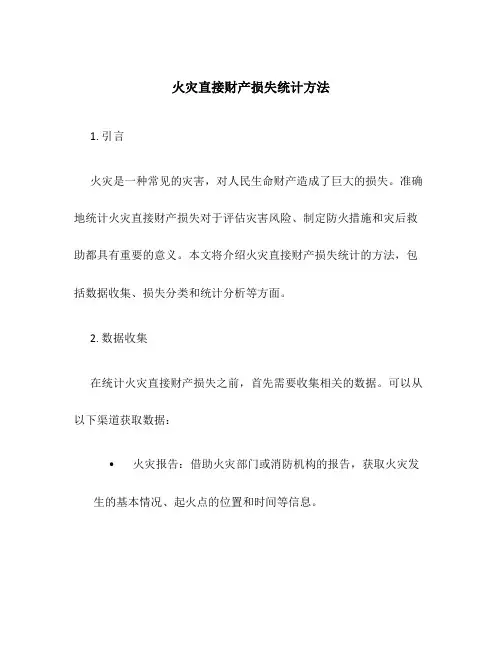 火灾直接财产损失统计方法

1. 引言

火灾是一种常见的灾害，对人民生命财产造成了巨大的损失。准确地统计火灾直接财产损失对于评估灾害风险、制定防火措施和灾后救助都具有重要的意义。本文将介绍火灾直接财产损失统计的方法，包括数据收集、损失分类和统计分析等方面。

2. 数据收集

在统计火灾直接财产损失之前，首先需要收集相关的数据。可以从以下渠道获取数据：

• 火灾报告：借助火灾部门或消防机构的报告，获取火灾发生的基本情况、起火点的位置和时间等信息。